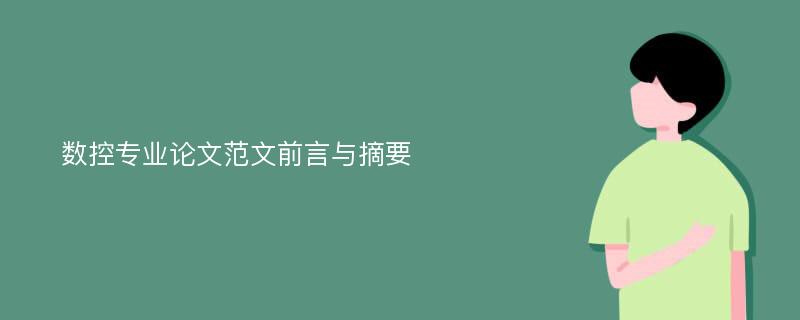 数控专业论文范文前言与摘要